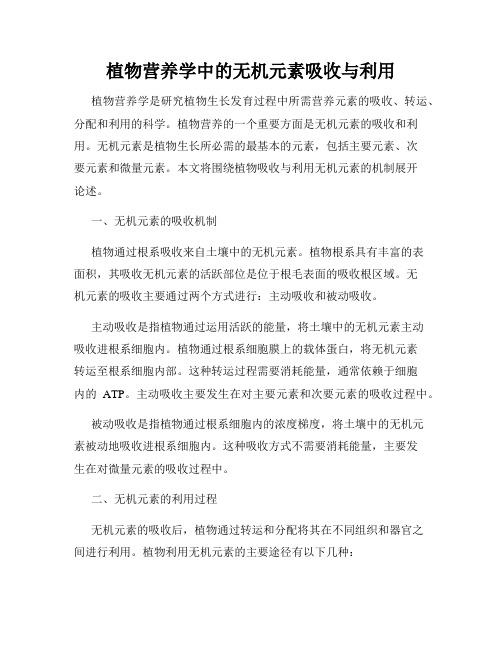 植物营养学中的无机元素吸收与利用

植物营养学是研究植物生长发育过程中所需营养元素的吸收、转运、分配和利用的科学。植物营养的一个重要方面是无机元素的吸收和利用。无机元素是植物生长所必需的最基本的元素，包括主要元素、次要元素和微量元素。本文将围绕植物吸收与利用无机元素的机制展开论述。

一、无机元素的吸收机制

植物通过根系吸收来自土壤中的无机元素。植物根系具有丰富的表面积，其吸收无机元素的活跃部位是位于根毛表面的吸收根区域。无机元素的吸收主要通过两个方式进行：主动吸收和被动吸收。

主动吸收是指植物通过运用活跃的能量，将土壤中的无机元素主动吸收进根系细胞内。植物通过根系细胞膜上的载体蛋白，将无机元素转运至根系细胞内部。这种转运过程需要消耗能量，通常依赖于细胞内的 ATP。主动吸收主要发生在对主要元素和次要元素的吸收过程中。

被动吸收是指植物通过根系细胞内的浓度梯度，将土壤中的无机元素被动地吸收进根系细胞内。这种吸收方式不需要消耗能量，主要发生在对微量元素的吸收过程中。

二、无机元素的利用过程

无机元素的吸收后，植物通过转运和分配将其在不同组织和器官之间进行利用。植物利用无机元素的主要途径有以下几种：